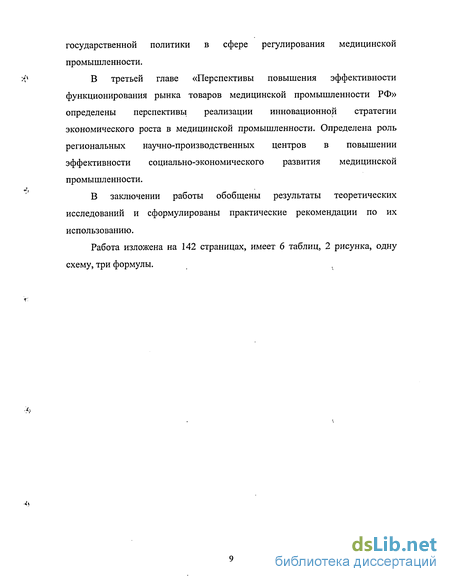 государственной политики в сфере регулирования медицинской промышленности.

В третьей главе «Перспективы повышения эффективности функционирования рынка товаров медицинской промышленности РФ» определены перспективы реализации инновационной стратегии экономического роста в медицинской промышленности. Определена роль региональных научно-производственных центров в повышении эффективности социально-экономического развития медицинской промышленности.

В заключении работы обобщены результаты теоретических исследований и сформулированы практические рекомендации по их использованию.

Работа изложена на 142 страницах, имеет 6 таблиц, 2 рисунка, одну схему, три формулы.

9

dsLib.net
библиотека диссертаций